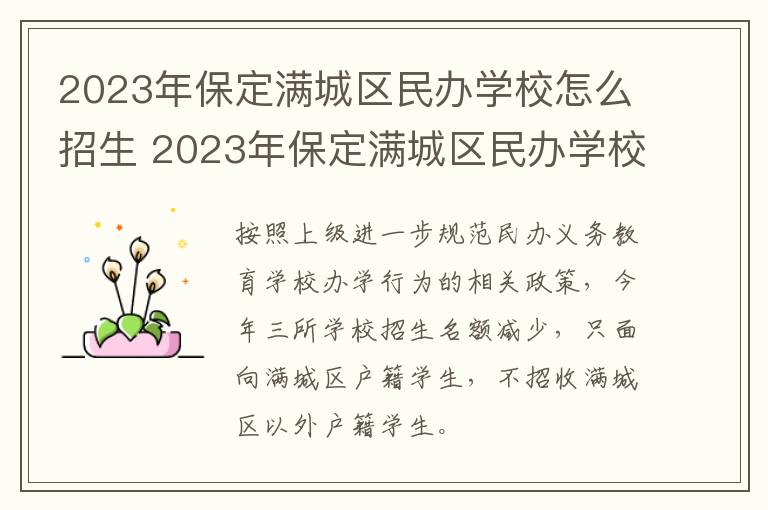 2023年保定满城区民办学校怎么招生 2023年保定满城区民办学校

按照上级进一步规范民办义务教育学校办学行为的相关政策，今年三所学校招生名额减少，只面向满城区户籍学生，不招收满城区以外户籍学生。